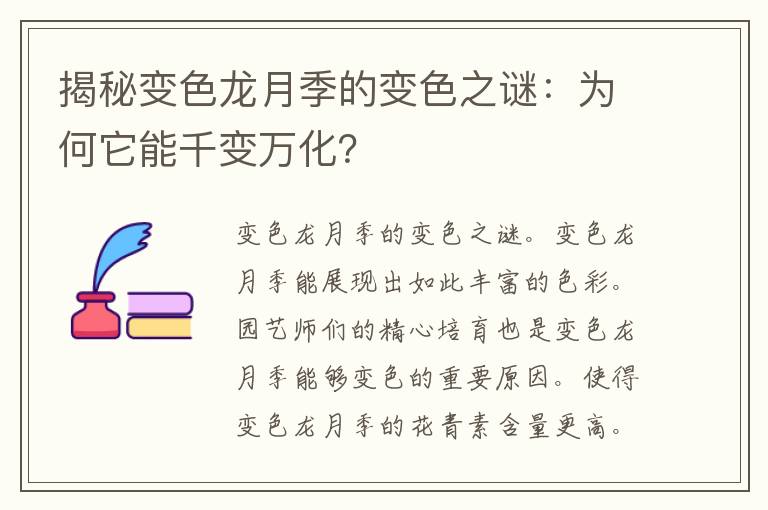 揭秘变色龙月季的变色之谜：为何它能千变万化？

变色龙月季的变色之谜。变色龙月季能展现出如此丰富的色彩。园艺师们的精心培育也是变色龙月季能够变色的重要原因。使得变色龙月季的花青素含量更高。